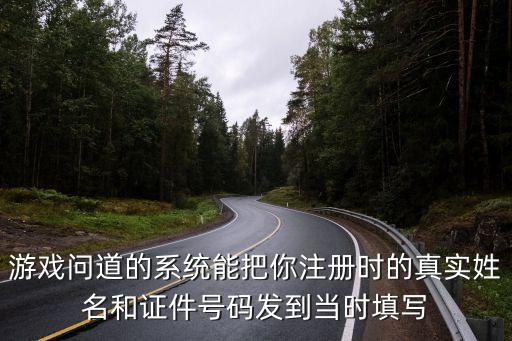 游戏问道的系统能把你注册时的真实姓名和证件号码发到当时填写